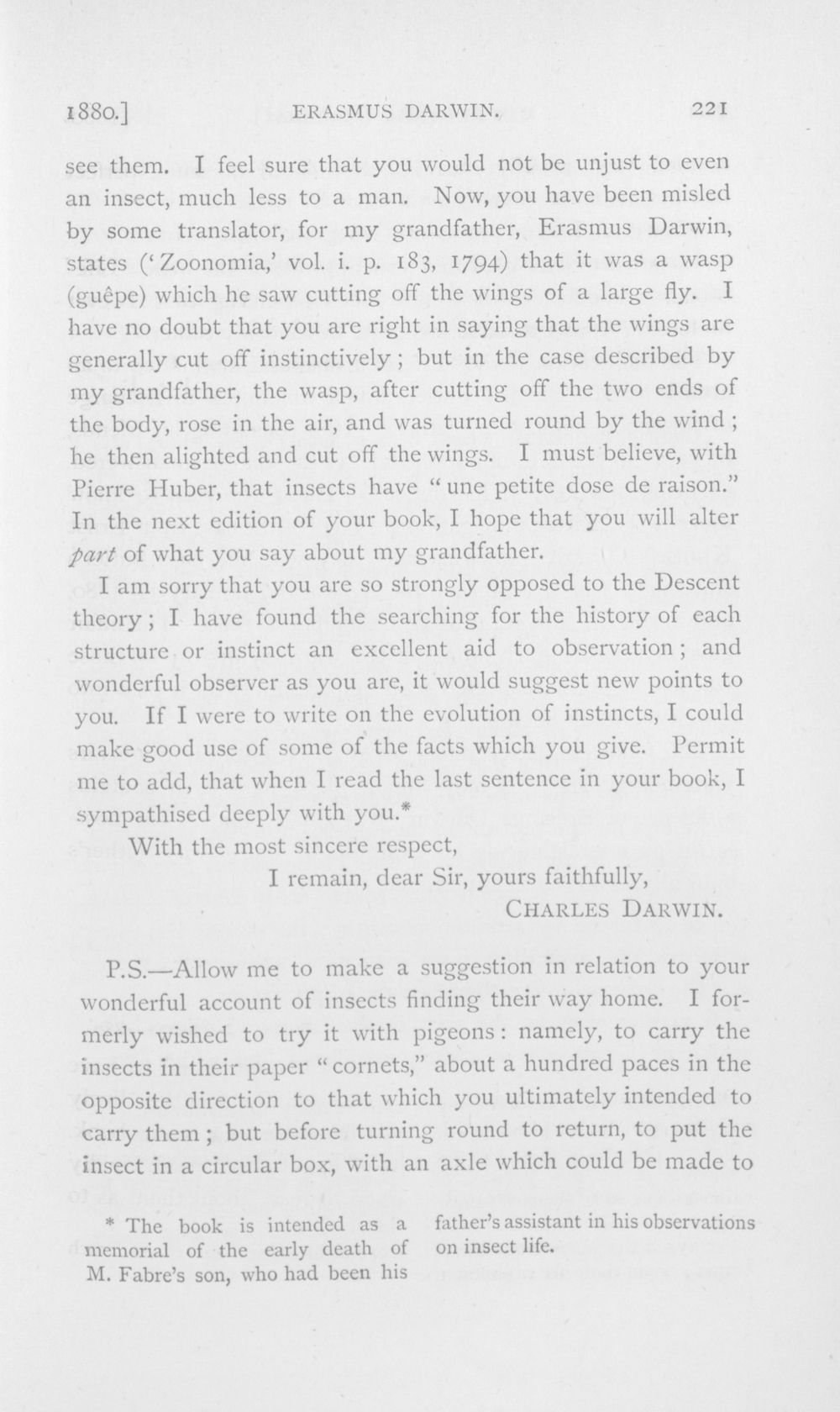 1880.] ERASMUS DARWIN. 221

see them. I feel sure that you would not be unjust to even an insect, much less to a man. Now, you have been misled by some translator, for my grandfather, Erasmus Darwin, states ('Zoonomia,' vol. i. p. 183, 1794) that it was a wasp (guêpe) which he saw cutting off the wings of a large fly. I have no doubt that you are right in saying that the wings are generally cut off instinctively; but in the case described by my grandfather, the wasp, after cutting off the two ends of the body, rose in the air, and was turned round by the wind; he then alighted and cut off the wings. I must believe, with Pierre Huber, that insects have "une petite dose de raison." In the next edition of your book, I hope that you will alter part of what you say about my grandfather.

I am sorry that you are so strongly opposed to the Descent theory; I have found the searching for the history of each structure or instinct an excellent aid to observation; and wonderful observer as you are, it would suggest new points to you. If I were to write on the evolution of instincts, I could make good use of some of the facts which you give. Permit me to add, that when I read the last sentence in your book, I sympathised deeply with you.*

With the most sincere respect,
I remain, dear Sir, yours faithfully,
CHARLES DARWIN.

P.S.—Allow me to make a suggestion in relation to your wonderful account of insects finding their way home. I formerly wished to try it with pigeons: namely, to carry the insects in their paper "cornets," about a hundred paces in the opposite direction to that which you ultimately intended to carry them; but before turning round to return, to put the insect in a circular box, with an axle which could be made to

* The book is intended as a memorial of the early death of M. Fabre's son, who had been his father's assistant in his observations on insect life.